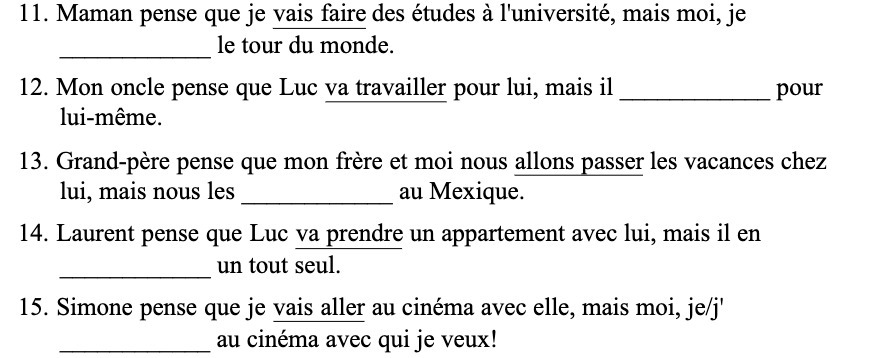 11. Maman pense que je vais faire des études à l'université, mais moi, je ____________ le tour du monde.

12. Mon oncle pense que Luc va travailler pour lui, mais il ____________ pour lui-même.

13. Grand-père pense que mon frère et moi nous allons passer les vacances chez lui, mais nous les ____________ au Mexique.

14. Laurent pense que Luc va prendre un appartement avec lui, mais il en ____________ un tout seul.

15. Simone pense que je vais aller au cinéma avec elle, mais moi, je/j' ____________ au cinéma avec qui je veux!